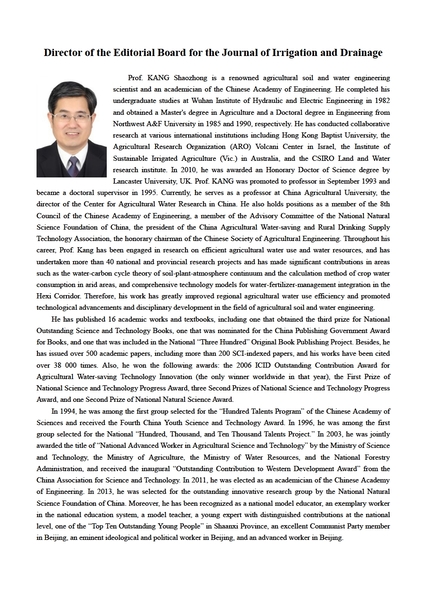 Director of the Editorial Board for the Journal of Irrigation and Drainage

Prof. KANG Shaozhong is a renowned agricultural soil and water engineering scientist and an academician of the Chinese Academy of Engineering. He completed his undergraduate studies at Wuhan Institute of Hydraulic and Electric Engineering in 1982 and obtained a Master's degree in Agriculture and a Doctoral degree in Engineering from Northwest A&F University in 1985 and 1990, respectively. He has conducted collaborative research at various international institutions including Hong Kong Baptist University, the Agricultural Research Organization (ARO) Volcani Center in Israel, the Institute of Sustainable Irrigated Agriculture (Vic.) in Australia, and the CSIRO Land and Water research institute. In 2010, he was awarded an Honorary Doctor of Science degree by Lancaster University, UK. Prof. KANG was promoted to professor in September 1993 and became a doctoral supervisor in 1995. Currently, he serves as a professor at China Agricultural University, the director of the Center for Agricultural Water Research in China. He also holds positions as a member of the 8th Council of the Chinese Academy of Engineering, a member of the Advisory Committee of the National Natural Science Foundation of China, the president of the China Agricultural Water-saving and Rural Drinking Supply Technology Association, the honorary chairman of the Chinese Society of Agricultural Engineering. Throughout his career, Prof. Kang has been engaged in research on efficient agricultural water use and water resources, and has undertaken more than 40 national and provincial research projects and has made significant contributions in areas such as the water-carbon cycle theory of soil-plant-atmosphere continuum and the calculation method of crop water consumption in arid areas, and comprehensive technology models for water-fertilizer-management integration in the Hexi Corridor. Therefore, his work has greatly improved regional agricultural water use efficiency and promoted technological advancements and disciplinary development in the field of agricultural soil and water engineering.

He has published 16 academic works and textbooks, including one that obtained the third prize for National Outstanding Science and Technology Books, one that was nominated for the China Publishing Government Award for Books, and one that was included in the National "Three Hundred" Original Book Publishing Project. Besides, he has issued over 500 academic papers, including more than 200 SCI-indexed papers, and his works have been cited over 38 000 times. Also, he won the following awards: the 2006 ICID Outstanding Contribution Award for Agricultural Water-saving Technology Innovation (the only winner worldwide in that year), the First Prize of National Science and Technology Progress Award, three Second Prizes of National Science and Technology Progress Award, and one Second Prize of National Natural Science Award.

In 1994, he was among the first group selected for the "Hundred Talents Program" of the Chinese Academy of Sciences and received the Fourth China Youth Science and Technology Award. In 1996, he was among the first group selected for the National "Hundred, Thousand, and Ten Thousand Talents Project." In 2003, he was jointly awarded the title of "National Advanced Worker in Agricultural Science and Technology" by the Ministry of Science and Technology, the Ministry of Agriculture, the Ministry of Water Resources, and the National Forestry Administration, and received the inaugural "Outstanding Contribution to Western Development Award" from the China Association for Science and Technology. In 2011, he was elected as an academician of the Chinese Academy of Engineering. In 2013, he was selected for the outstanding innovative research group by the National Natural Science Foundation of China. Moreover, he has been recognized as a national model educator, an exemplary worker in the national education system, a model teacher, a young expert with distinguished contributions at the national level, one of the "Top Ten Outstanding Young People" in Shaanxi Province, an excellent Communist Party member in Beijing, an eminent ideological and political worker in Beijing, and an advanced worker in Beijing.